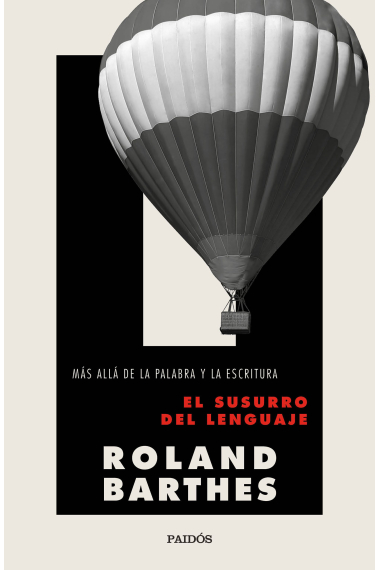 MÁS ALLÁ DE LA PALABRA Y LA ESCRITURA

EL SUSURRO DEL LENGUAJE

ROLAND BARTHES

PAIDÓS